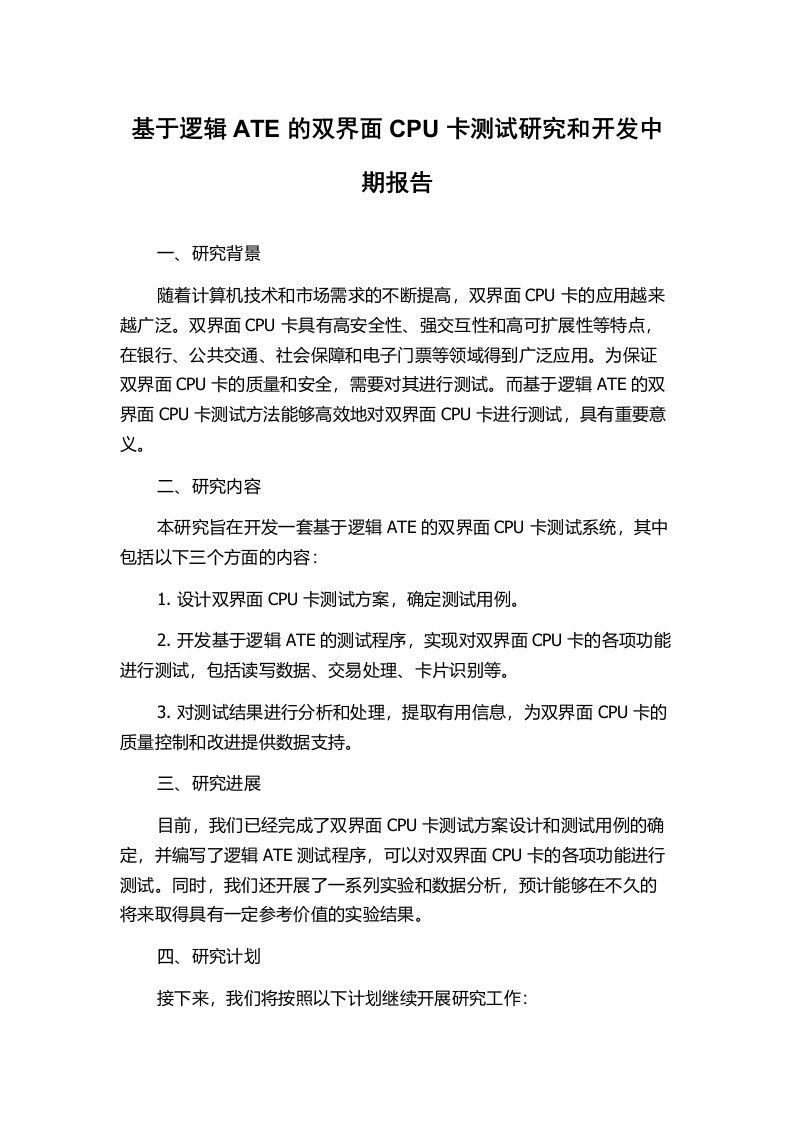 基于逻辑 ATE 的双界面 CPU 卡测试研究和开发中期报告

一、研究背景

随着计算机技术和市场需求的不断提高，双界面 CPU 卡的应用越来越广泛。双界面 CPU 卡具有高安全性、强交互性和高可扩展性等特点，在银行、公共交通、社会保障和电子门票等领域得到广泛应用。为保证双界面 CPU 卡的质量和安全，需要对其进行测试。而基于逻辑 ATE 的双界面 CPU 卡测试方法能够高效地对双界面 CPU 卡进行测试，具有重要意义。

二、研究内容

本研究旨在开发一套基于逻辑 ATE 的双界面 CPU 卡测试系统，其中包括以下三个方面的内容：

1. 设计双界面 CPU 卡测试方案，确定测试用例。

2. 开发基于逻辑 ATE 的测试程序，实现对双界面 CPU 卡的各项功能进行测试，包括读写数据、交易处理、卡片识别等。

3. 对测试结果进行分析和处理，提取有用信息，为双界面 CPU 卡的质量控制和改进提供数据支持。

三、研究进展

目前，我们已经完成了双界面 CPU 卡测试方案设计和测试用例的确定，并编写了逻辑 ATE 测试程序，可以对双界面 CPU 卡的各项功能进行测试。同时，我们还开展了一系列实验和数据分析，预计能够在不久的将来取得具有一定参考价值的实验结果。

四、研究计划

接下来，我们将按照以下计划继续开展研究工作: